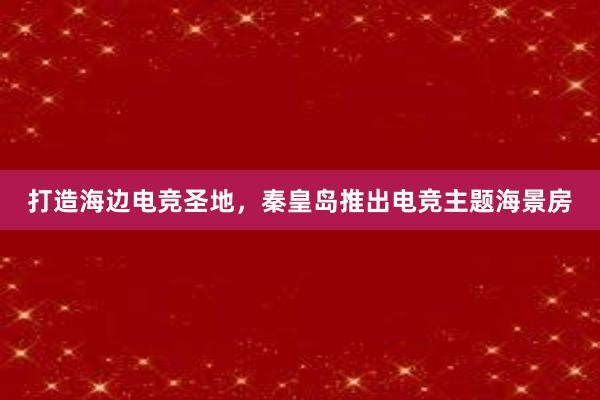 打造海边电竞圣地，秦皇岛推出电竞主题海景房